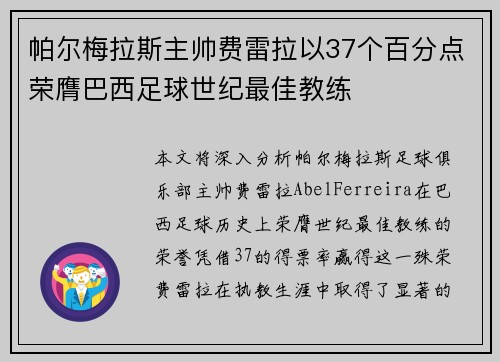 帕尔梅拉斯主帅费雷拉以37个百分点荣膺巴西足球世纪最佳教练

本文将深入分析帕尔梅拉斯足球俱乐部主帅费雷拉AbelFerreira在巴西足球历史上荣膺世纪最佳教练的荣誉凭借37的得票率赢得这一殊荣费雷拉在执教生涯中取得了显著的